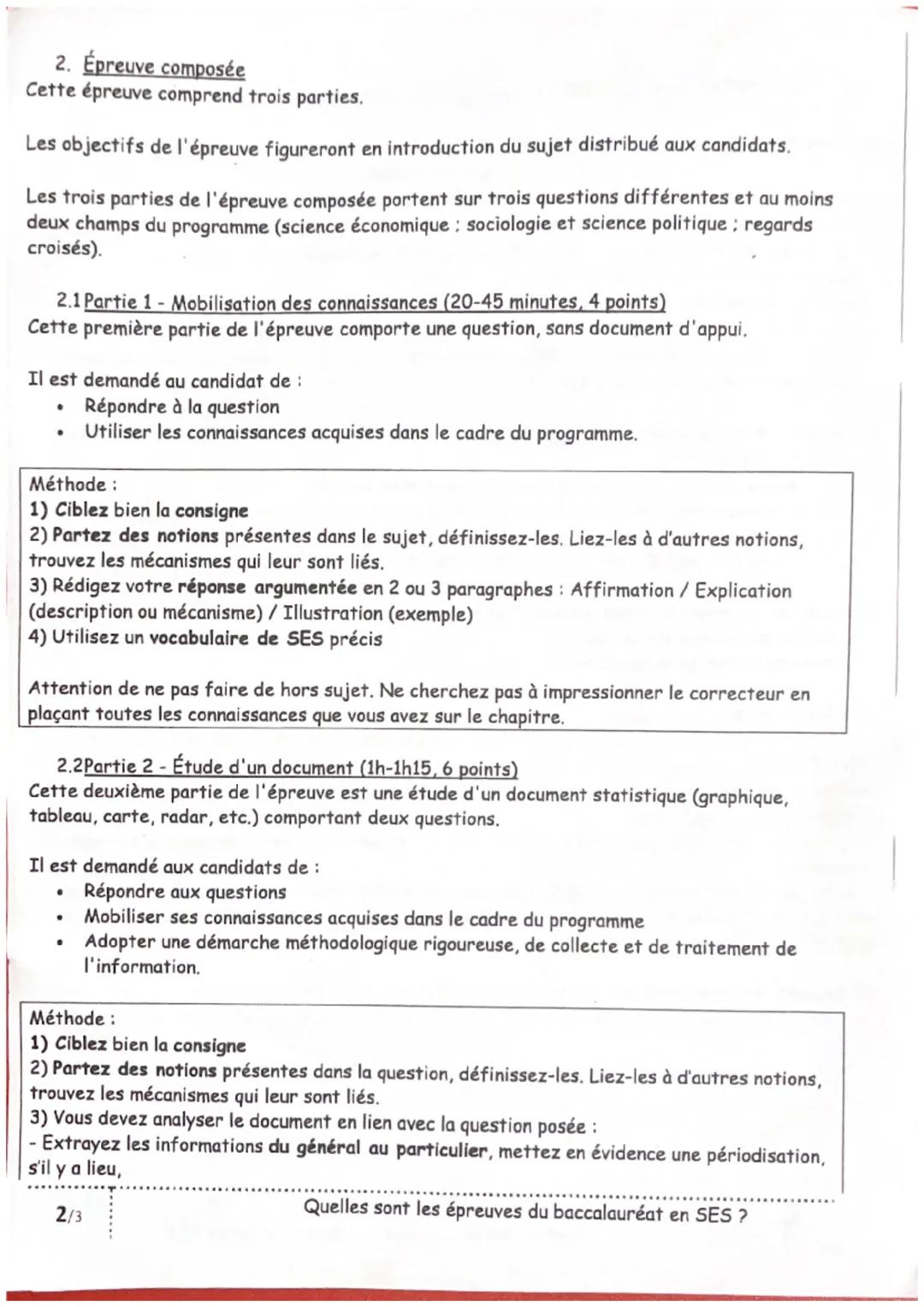 2. Épreuve composée
Cette épreuve comprend trois parties.

Les objectifs de l'épreuve figureront en introduction du sujet distribué aux candidats.

Les trois parties de l'épreuve composée portent sur trois questions différentes et au moins deux champs du programme (science économique ; sociologie et science politique ; regards croisés).

2.1 Partie 1 - Mobilisation des connaissances (20-45 minutes, 4 points)
Cette première partie de l'épreuve comporte une question, sans document d'appui.

Il est demandé au candidat de :
• Répondre à la question
• Utiliser les connaissances acquises dans le cadre du programme.

Méthode :
1) Ciblez bien la consigne
2) Partez des notions présentes dans le sujet, définissez-les. Liez-les à d'autres notions, trouvez les mécanismes qui leur sont liés.
3) Rédigez votre réponse argumentée en 2 ou 3 paragraphes : Affirmation / Explication (description ou mécanisme) / Illustration (exemple)
4) Utilisez un vocabulaire de SES précis

Attention de ne pas faire de hors sujet. Ne cherchez pas à impressionner le correcteur en plaçant toutes les connaissances que vous avez sur le chapitre.

2.2 Partie 2 - Étude d'un document (1h-1h15, 6 points)
Cette deuxième partie de l'épreuve est une étude d'un document statistique (graphique, tableau, carte, radar, etc.) comportant deux questions.

Il est demandé aux candidats de :
• Répondre aux questions
• Mobiliser ses connaissances acquises dans le cadre du programme
• Adopter une démarche méthodologique rigoureuse, de collecte et de traitement de l'information.

Méthode :
1) Ciblez bien la consigne
2) Partez des notions présentes dans la question, définissez-les. Liez-les à d'autres notions, trouvez les mécanismes qui leur sont liés.
3) Vous devez analyser le document en lien avec la question posée :
- Extrayez les informations du général au particulier, mettez en évidence une périodisation, s'il y a lieu,

2/3 Quelles sont les épreuves du baccalauréat en SES ?